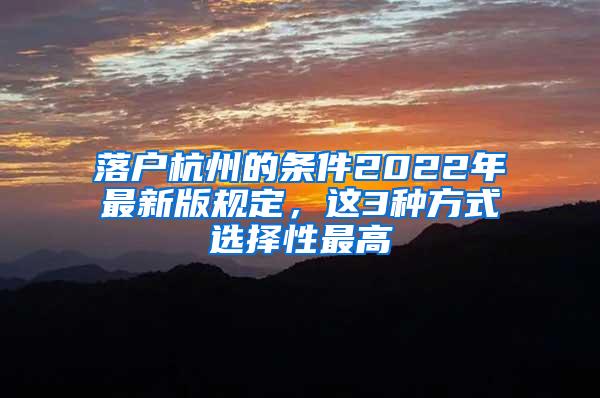 落户杭州的条件2022年最新版规定，这3种方式选择性最高